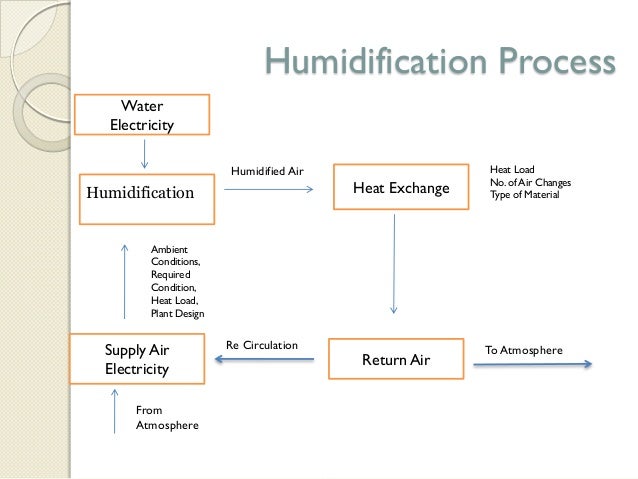 Humidification Process

Water
Electricity

Humidification

Humidified Air

Heat Exchange

Heat Load
No. of Air Changes
Type of Material

Ambient Conditions, Required Condition, Heat Load, Plant Design

Supply Air
Electricity

Re Circulation

Return Air

To Atmosphere

From Atmosphere